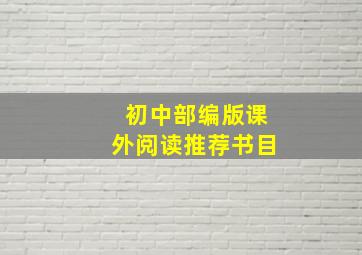 初中部编版课外阅读推荐书目